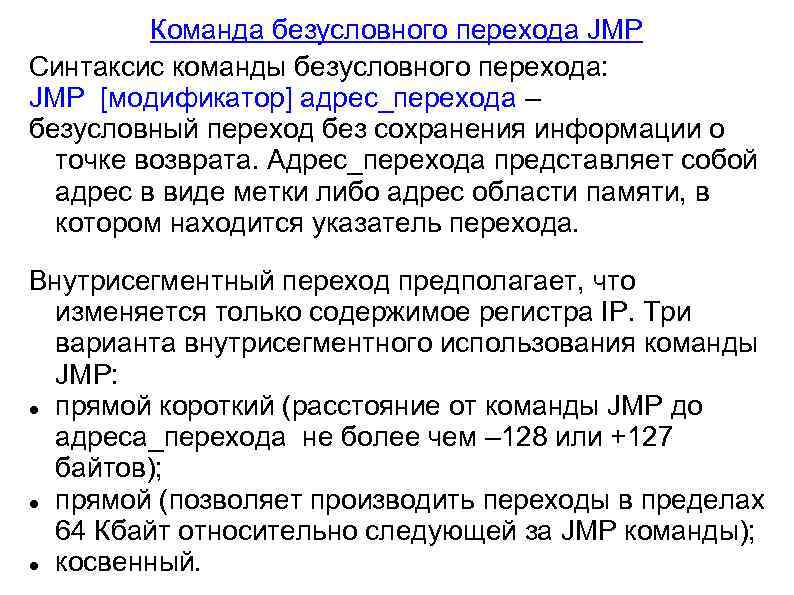 Команда безусловного перехода JMP

Синтаксис команды безусловного перехода:
JMP [модификатор] адрес_перехода – безусловный переход без сохранения информации о точке возврата. Адрес_перехода представляет собой адрес в виде метки либо адрес области памяти, в котором находится указатель перехода.

Внутрисегментный переход предполагает, что изменяется только содержимое регистра IP. Три варианта внутрисегментного использования команды JMP:
• прямой короткий (расстояние от команды JMP до адреса_перехода не более чем –128 или +127 байтов);
• прямой (позволяет производить переходы в пределах 64 Кбайт относительно следующей за JMP команды);
• косвенный.